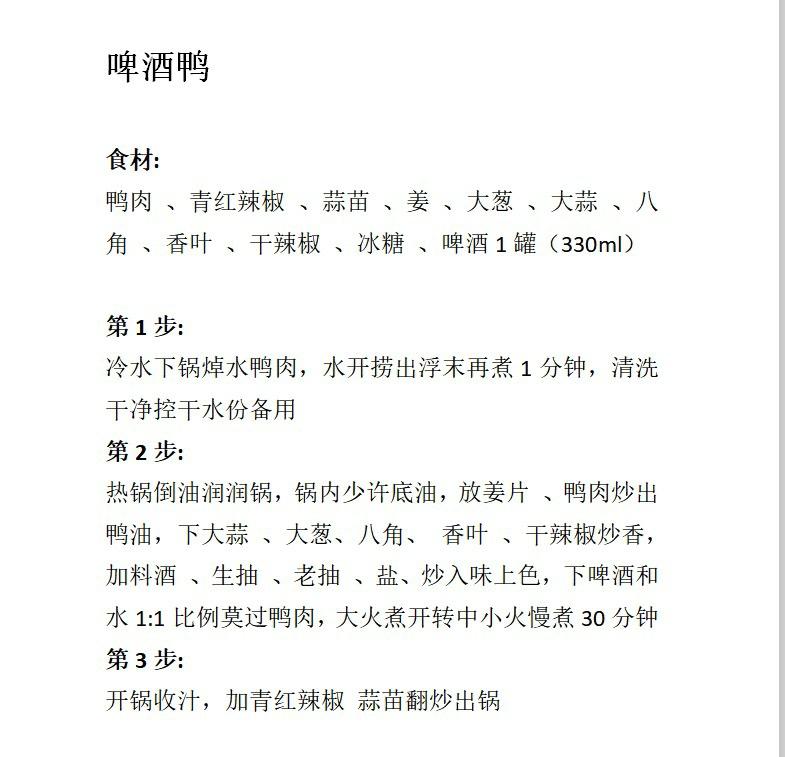 啤酒鸭

食材:
鸭肉 、青红辣椒 、蒜苗 、姜 、大葱 、大蒜 、八角 、香叶 、干辣椒 、冰糖 、啤酒 1 罐（330ml）

第 1 步:
冷水下锅焯水鸭肉，水开捞出浮末再煮 1 分钟，清洗干净控干水份备用
第 2 步:
热锅倒油润润锅，锅内少许底油，放姜片 、鸭肉炒出鸭油，下大蒜 、大葱、八角、 香叶 、干辣椒炒香，加料酒 、生抽 、老抽 、盐、炒入味上色，下啤酒和水 1:1 比例莫过鸭肉，大火煮开转中小火慢煮 30 分钟
第 3 步:
开锅收汁，加青红辣椒 蒜苗翻炒出锅